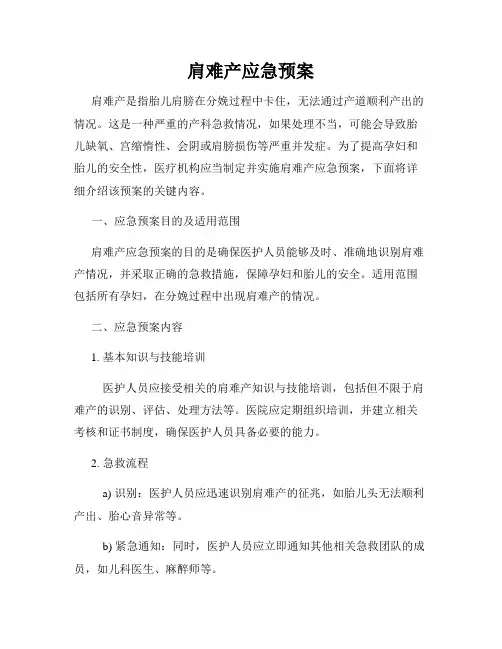 肩难产应急预案

肩难产是指胎儿肩膀在分娩过程中卡住，无法通过产道顺利产出的情况。这是一种严重的产科急救情况，如果处理不当，可能会导致胎儿缺氧、宫缩惰性、会阴或肩膀损伤等严重并发症。为了提高孕妇和胎儿的安全性，医疗机构应当制定并实施肩难产应急预案，下面将详细介绍该预案的关键内容。

一、应急预案目的及适用范围

肩难产应急预案的目的是确保医护人员能够及时、准确地识别肩难产情况，并采取正确的急救措施，保障孕妇和胎儿的安全。适用范围包括所有孕妇，在分娩过程中出现肩难产的情况。

二、应急预案内容

1. 基本知识与技能培训

医护人员应接受相关的肩难产知识与技能培训，包括但不限于肩难产的识别、评估、处理方法等。医院应定期组织培训，并建立相关考核和证书制度，确保医护人员具备必要的能力。

2. 急救流程

a) 识别：医护人员应迅速识别肩难产的征兆，如胎儿头无法顺利产出、胎心音异常等。

b) 紧急通知：同时，医护人员应立即通知其他相关急救团队的成员，如儿科医生、麻醉师等。